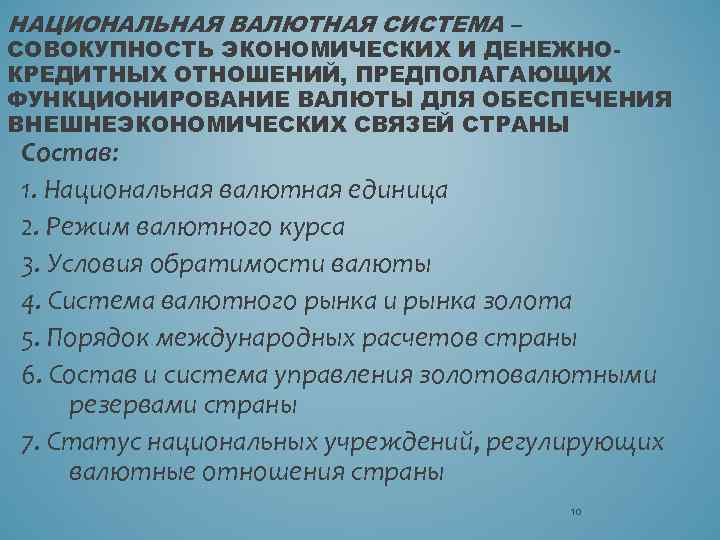 НАЦИОНАЛЬНАЯ ВАЛЮТНАЯ СИСТЕМА – СОВОКУПНОСТЬ ЭКОНОМИЧЕСКИХ И ДЕНЕЖНО-КРЕДИТНЫХ ОТНОШЕНИЙ, ПРЕДПОЛАГАЮЩИХ ФУНКЦИОНИРОВАНИЕ ВАЛЮТЫ ДЛЯ ОБЕСПЕЧЕНИЯ ВНЕШНЕЭКОНОМИЧЕСКИХ СВЯЗЕЙ СТРАНЫ

Состав:

1. Национальная валютная единица
2. Режим валютного курса
3. Условия обратимости валюты
4. Система валютного рынка и рынка золота
5. Порядок международных расчетов страны
6. Состав и система управления золотовалютными резервами страны
7. Статус национальных учреждений, регулирующих валютные отношения страны

10